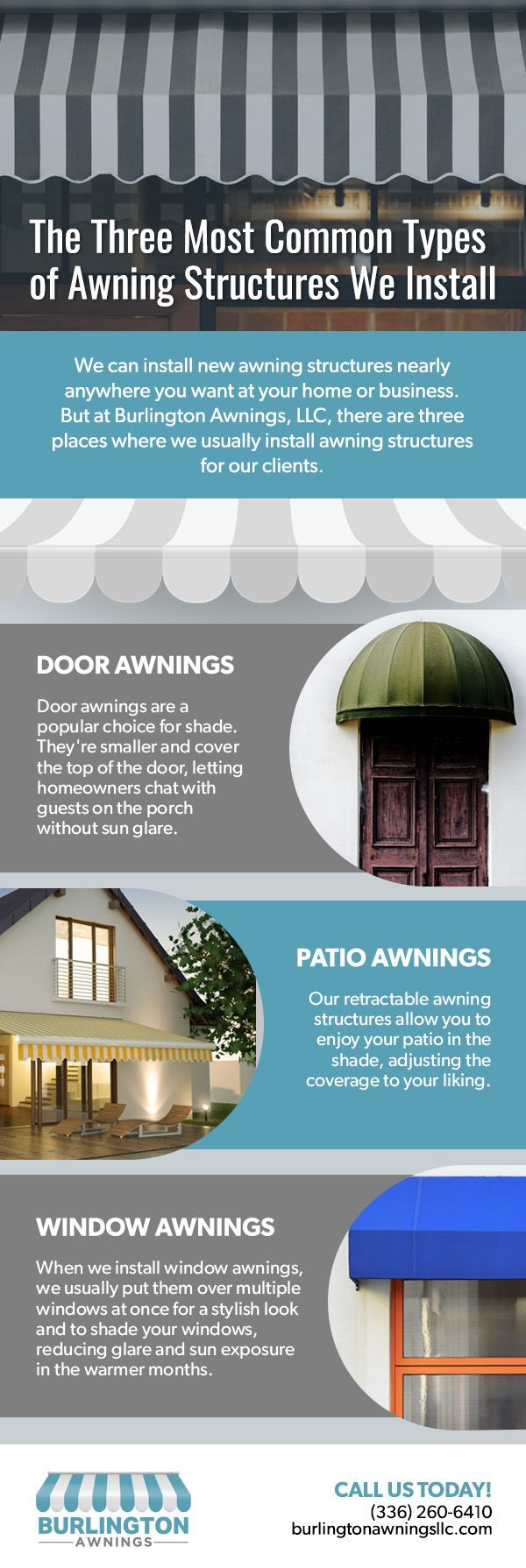 The Three Most Common Types of Awning Structures We Install

We can install new awning structures nearly anywhere you want at your home or business. But at Burlington Awnings, LLC, there are three places where we usually install awning structures for our clients.

DOOR AWNINGS

Door awnings are a popular choice for shade. They're smaller and cover the top of the door, letting homeowners chat with guests on the porch without sun glare.

PATIO AWNINGS

Our retractable awning structures allow you to enjoy your patio in the shade, adjusting the coverage to your liking.

WINDOW AWNINGS

When we install window awnings, we usually put them over multiple windows at once for a stylish look and to shade your windows, reducing glare and sun exposure in the warmer months.

BURLINGTON
AWNINGS

CALL US TODAY!
(336) 260-6410
burlingtonawningsllc.com